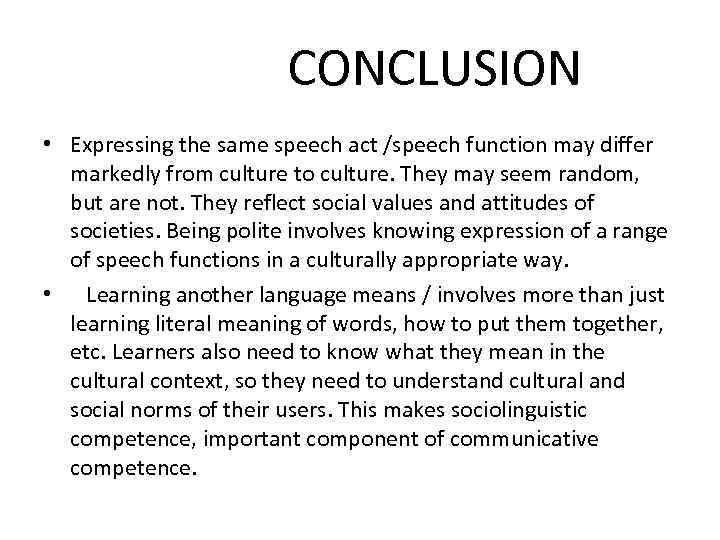 CONCLUSION

• Expressing the same speech act /speech function may differ markedly from culture to culture. They may seem random, but are not. They reflect social values and attitudes of societies. Being polite involves knowing expression of a range of speech functions in a culturally appropriate way.

• Learning another language means / involves more than just learning literal meaning of words, how to put them together, etc. Learners also need to know what they mean in the cultural context, so they need to understand cultural and social norms of their users. This makes sociolinguistic competence, important component of communicative competence.